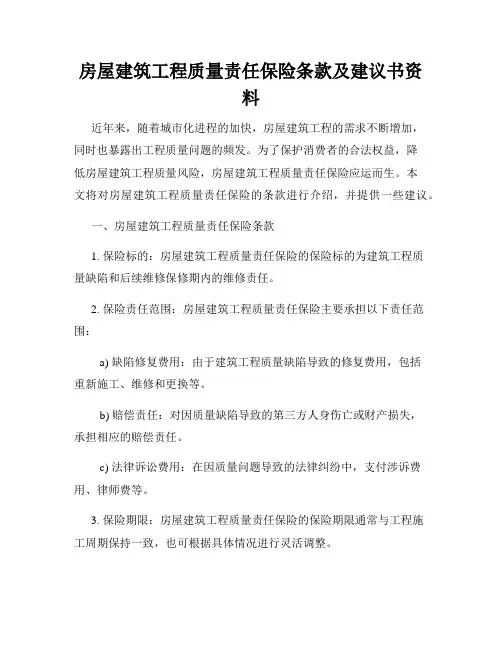 房屋建筑工程质量责任保险条款及建议书资料

近年来，随着城市化进程的加快，房屋建筑工程的需求不断增加，同时也暴露出工程质量问题的频发。为了保护消费者的合法权益，降低房屋建筑工程质量风险，房屋建筑工程质量责任保险应运而生。本文将对房屋建筑工程质量责任保险的条款进行介绍，并提供一些建议。

一、房屋建筑工程质量责任保险条款

1. 保险标的：房屋建筑工程质量责任保险的保险标的为建筑工程质量缺陷和后续维修保修期内的维修责任。

2. 保险责任范围：房屋建筑工程质量责任保险主要承担以下责任范围：

a) 缺陷修复费用：由于建筑工程质量缺陷导致的修复费用，包括重新施工、维修和更换等。

b) 赔偿责任：对因质量缺陷导致的第三方人身伤亡或财产损失，承担相应的赔偿责任。

c) 法律诉讼费用：在因质量问题导致的法律纠纷中，支付涉诉费用、律师费等。

3. 保险期限：房屋建筑工程质量责任保险的保险期限通常与工程施工周期保持一致，也可根据具体情况进行灵活调整。